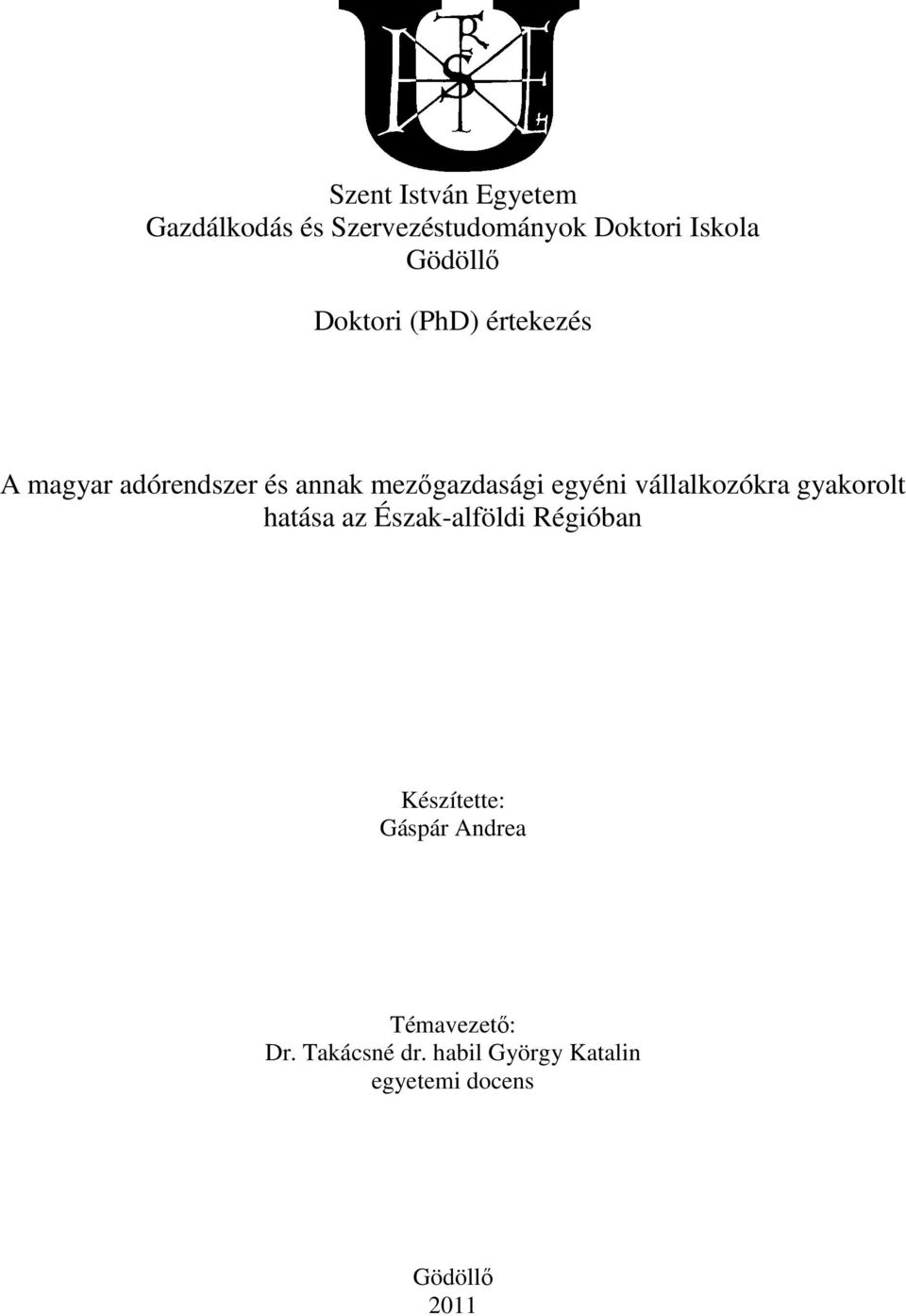 Szent István Egyetem
Gazdálkodás és Szervezéstudományok Doktori Iskola
Gödöllő

Doktori (PhD) értekezés

A magyar adórendszer és annak mezőgazdasági egyéni vállalkozókra gyakorolt hatása az Észak-alföldi Régióban

Készítette:
Gáspár Andrea

Témavezető:
Dr. Takácsné dr. habil György Katalin
egyetemi docens

Gödöllő
2011